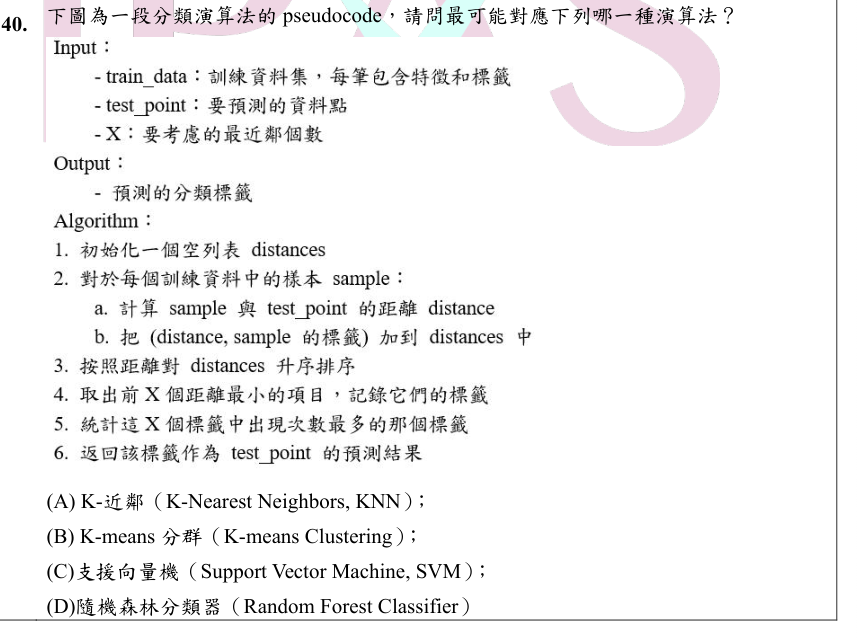 40. 下圖為一段分類演算法的 pseudocode，請問最可能對應下列哪一種演算法？

Input：

- train_data：訓練資料集，每筆包含特徵和標籤

- test_point：要預測的資料點

- X：要考慮的最近鄰個數

Output：

- 預測的分類標籤

Algorithm：

1. 初始化一個空列表 distances

2. 對於每個訓練資料中的樣本 sample：

a. 計算 sample 與 test_point 的距離 distance

b. 把 (distance, sample 的標籤) 加到 distances 中

3. 按照距離對 distances 升序排序

4. 取出前 X 個距離最小的項目，記錄它們的標籤

5. 統計這 X 個標籤中出現次數最多的那個標籤

6. 返回該標籤作為 test_point 的預測結果

(A) K-近鄰（K-Nearest Neighbors, KNN）；

(B) K-means 分群（K-means Clustering）；

(C)支援向量機（Support Vector Machine, SVM）；

(D)隨機森林分類器（Random Forest Classifier）